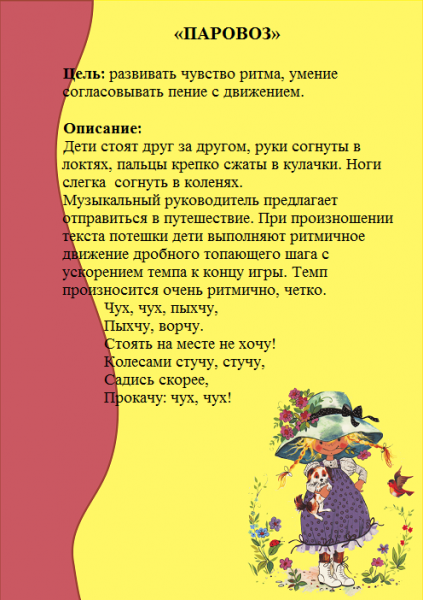 «ПАРОВОЗ»

Цель: развивать чувство ритма, умение согласовывать пение с движением.

Описание:
Дети стоят друг за другом, руки согнуты в локтях, пальцы крепко сжаты в кулачки. Ноги слегка согнуть в коленях.
Музыкальный руководитель предлагает отправиться в путешествие. При произношении текста потешки дети выполняют ритмичное движение дробного топающего шага с ускорением темпа к концу игры. Темп произносится очень ритмично, четко.
Чух, чух, пыхчу,
Пыхчу, ворчу.
Стоять на месте не хочу!
Колесами стучу, стучу,
Садись скорее,
Прокачу: чух, чух!